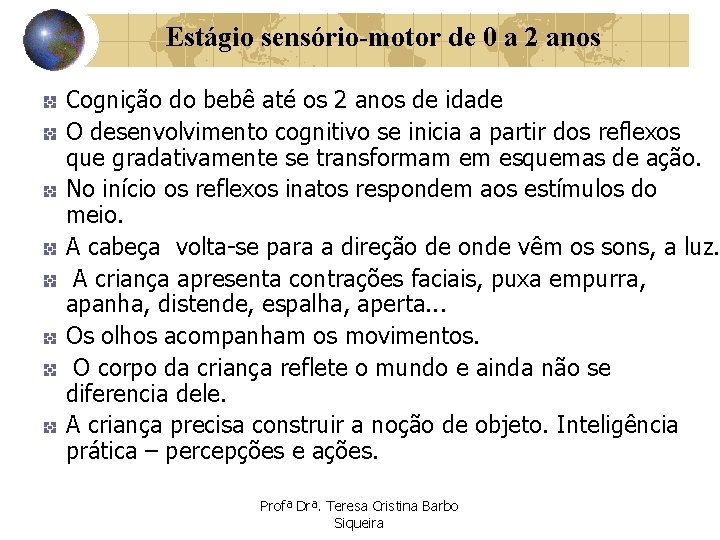 Estágio sensório-motor de 0 a 2 anos

• Cognição do bebê até os 2 anos de idade
• O desenvolvimento cognitivo se inicia a partir dos reflexos que gradativamente se transformam em esquemas de ação.
• No início os reflexos inatos respondem aos estímulos do meio.
• A cabeça volta-se para a direção de onde vêm os sons, a luz.
• A criança apresenta contrações faciais, puxa empurra, apanha, distende, espalha, aperta...
• Os olhos acompanham os movimentos.
• O corpo da criança reflete o mundo e ainda não se diferencia dele.
• A criança precisa construir a noção de objeto. Inteligência prática – percepções e ações.

Profª Drª. Teresa Cristina Barbo Siqueira